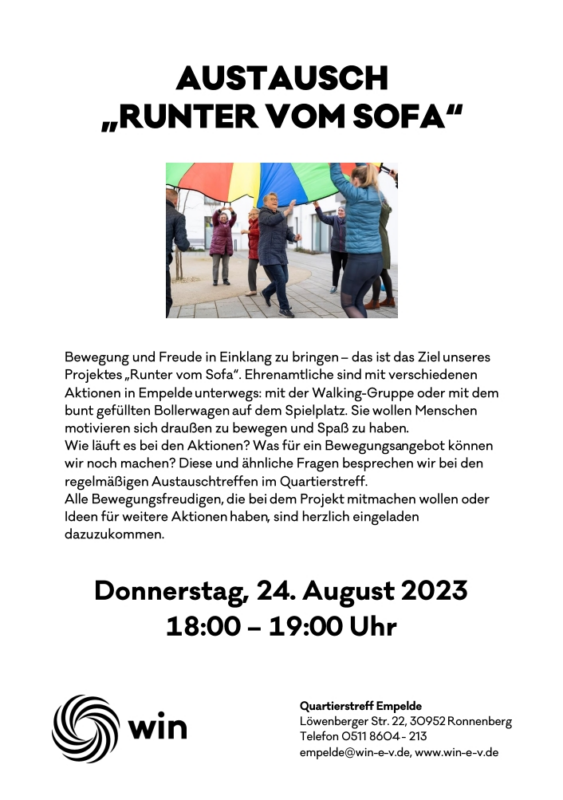 AUSTAUSCH
„RUNTER VOM SOFA“

Bewegung und Freude in Einklang zu bringen – das ist das Ziel unseres Projektes „Runter vom Sofa“. Ehrenamtliche sind mit verschiedenen Aktionen in Empelde unterwegs: mit der Walking-Gruppe oder mit dem bunt gefüllten Bollerwagen auf dem Spielplatz. Sie wollen Menschen motivieren sich draußen zu bewegen und Spaß zu haben.
Wie läuft es bei den Aktionen? Was für ein Bewegungsangebot können wir noch machen? Diese und ähnliche Fragen besprechen wir bei den regelmäßigen Austauschtreffen im Quartierstreff.
Alle Bewegungsfreudigen, die bei dem Projekt mitmachen wollen oder Ideen für weitere Aktionen haben, sind herzlich eingeladen dazuzukommen.

Donnerstag, 24. August 2023
18:00 – 19:00 Uhr

win

Quartierstreff Empelde
Löwenberger Str. 22, 30952 Ronnenberg
Telefon 0511 8604 - 213
empelde@win-e-v.de, www.win-e-v.de